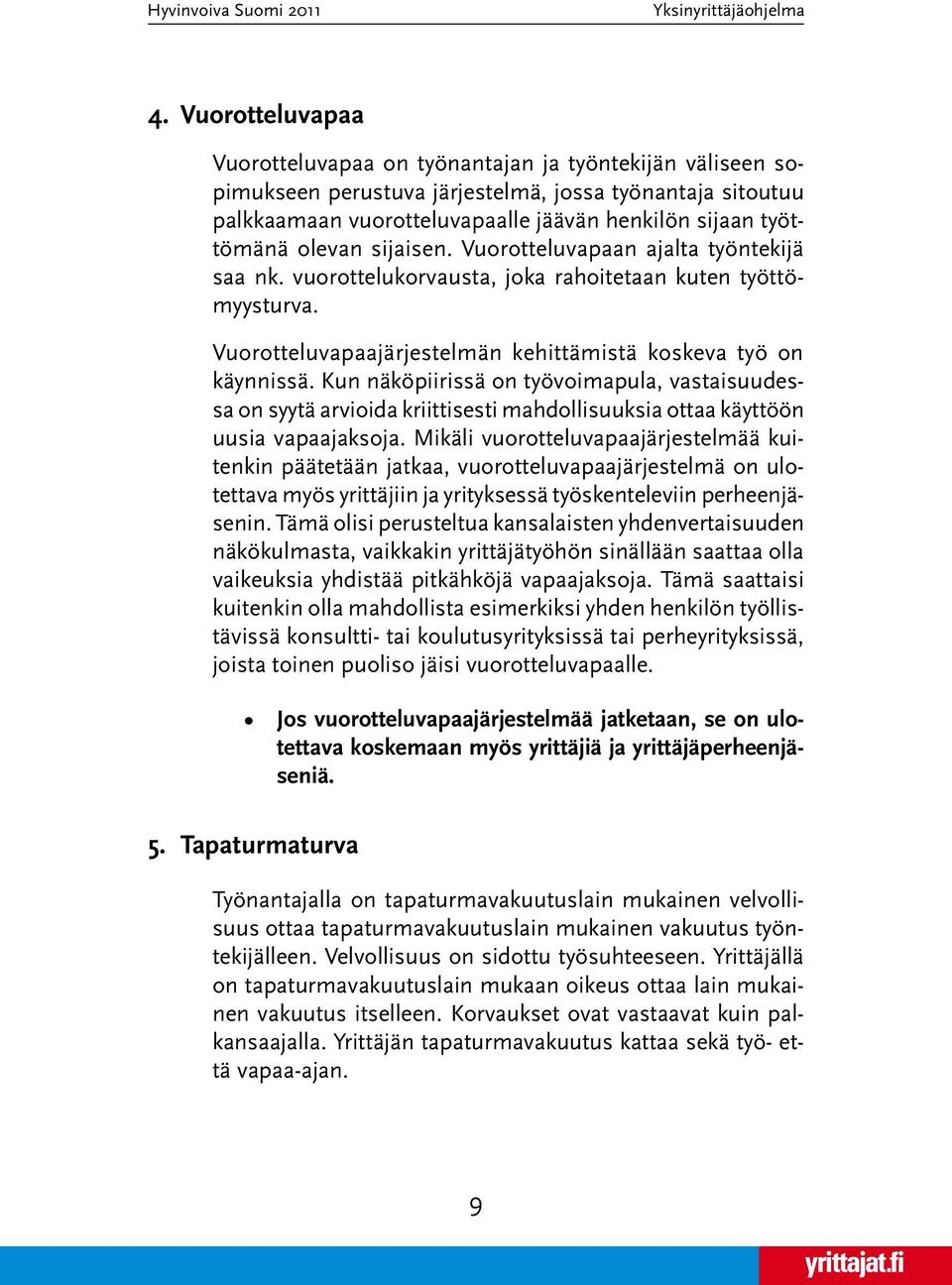 Hyvinvoiva Suomi 2011

Yksinyrittäjäohjelma

4. Vuorotteluvapaa

Vuorotteluvapaa on työnantajan ja työntekijän väliseen sopimukseen perustuva järjestelmä, jossa työnantaja sitoutuu palkkaamaan vuorotteluvapaalle jäävän henkilön sijaan työttömänä olevan sijaisen. Vuorotteluvapaan ajalta työntekijä saa nk. vuorottelukorvausta, joka rahoitetaan kuten työttömyysturva.

Vuorotteluvapaajärjestelmän kehittämistä koskeva työ on käynnissä. Kun näköpiirissä on työvoimapula, vastaisuudessa on syytä arvioida kriittisesti mahdollisuuksia ottaa käyttöön uusia vapaajaksoja. Mikäli vuorotteluvapaajärjestelmää kuitenkin päätetään jatkaa, vuorotteluvapaajärjestelmä on ulotettava myös yrittäjiin ja yrityksessä työskenteleviin perheenjäsenin. Tämä olisi perusteltua kansalaisten yhdenvertaisuuden näkökulmasta, vaikkakin yrittäjätyöhön sinällään saattaa olla vaikeuksia yhdistää pitkähköjä vapaajaksoja. Tämä saattaisi kuitenkin olla mahdollista esimerkiksi yhden henkilön työllistävissä konsultti- tai koulutusyrityksissä tai perheyrityksissä, joista toinen puoliso jäisi vuorotteluvapaalle.

• Jos vuorotteluvapaajärjestelmää jatketaan, se on ulotettava koskemaan myös yrittäjiä ja yrittäjäperheenjäseniä.

5. Tapaturmaturva

Työnantajalla on tapaturmavakuutuslain mukainen velvollisuus ottaa tapaturmavakuutuslain mukainen vakuutus työntekijälleen. Velvollisuus on sidottu työsuhteeseen. Yrittäjällä on tapaturmavakuutuslain mukaan oikeus ottaa lain mukainen vakuutus itselleen. Korvaukset ovat vastaavat kuin palkansaajalla. Yrittäjän tapaturmavakuutus kattaa sekä työ- että vapaa-ajan.

9

yrittajat.fi